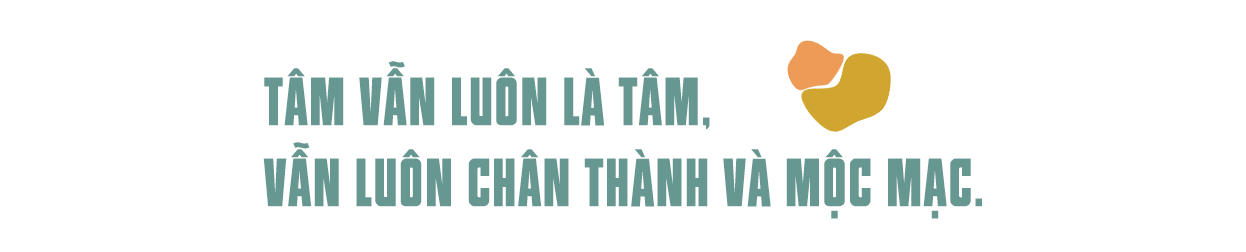 TÂM VẪN LUÔN LÀ TÂM,
VẪN LUÔN CHÂN THÀNH VÀ MỘC MẠC.